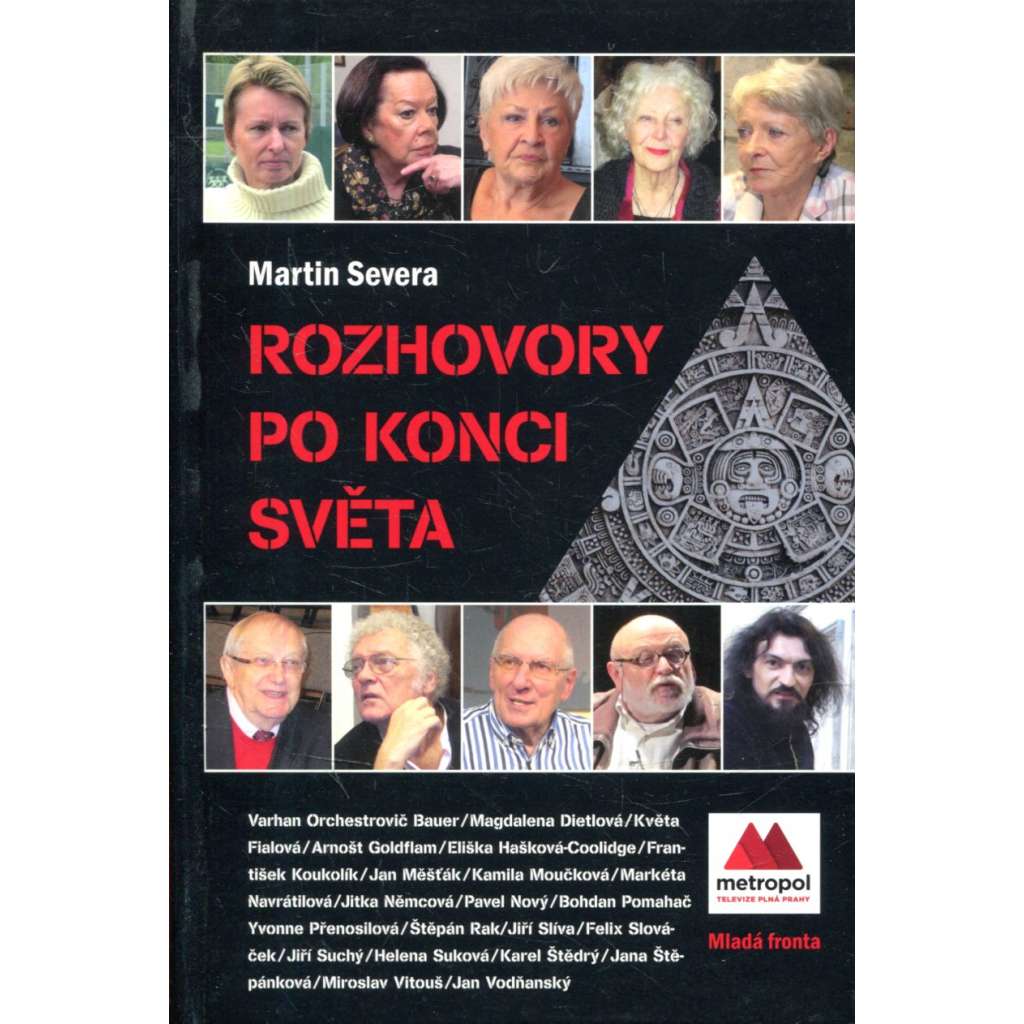 Martin Severa

ROZHOVORY PO KONCI SVĚTA

Varhan Orchestrovič Bauer/Magdalena Dietlová/Květa Fialová/Arnošt Goldflam/Eliška Hašková-Coolidge/František Koukolík/Jan Měšťák/Kamila Moučková/Markéta Navrátilová/Jitka Němcová/Pavel Nový/Bohdan Pomahač Yvonne Přenosilová/Štěpán Rak/Jiří Slíva/Felix Slováček/Jiří Suchý/Helena Suková/Karel Štědrý/Jana Štěpánková/Miroslav Vitouš/Jan Vodňanský

metropol
TELEVIZE PLNÁ PRAHY

Mladá fronta